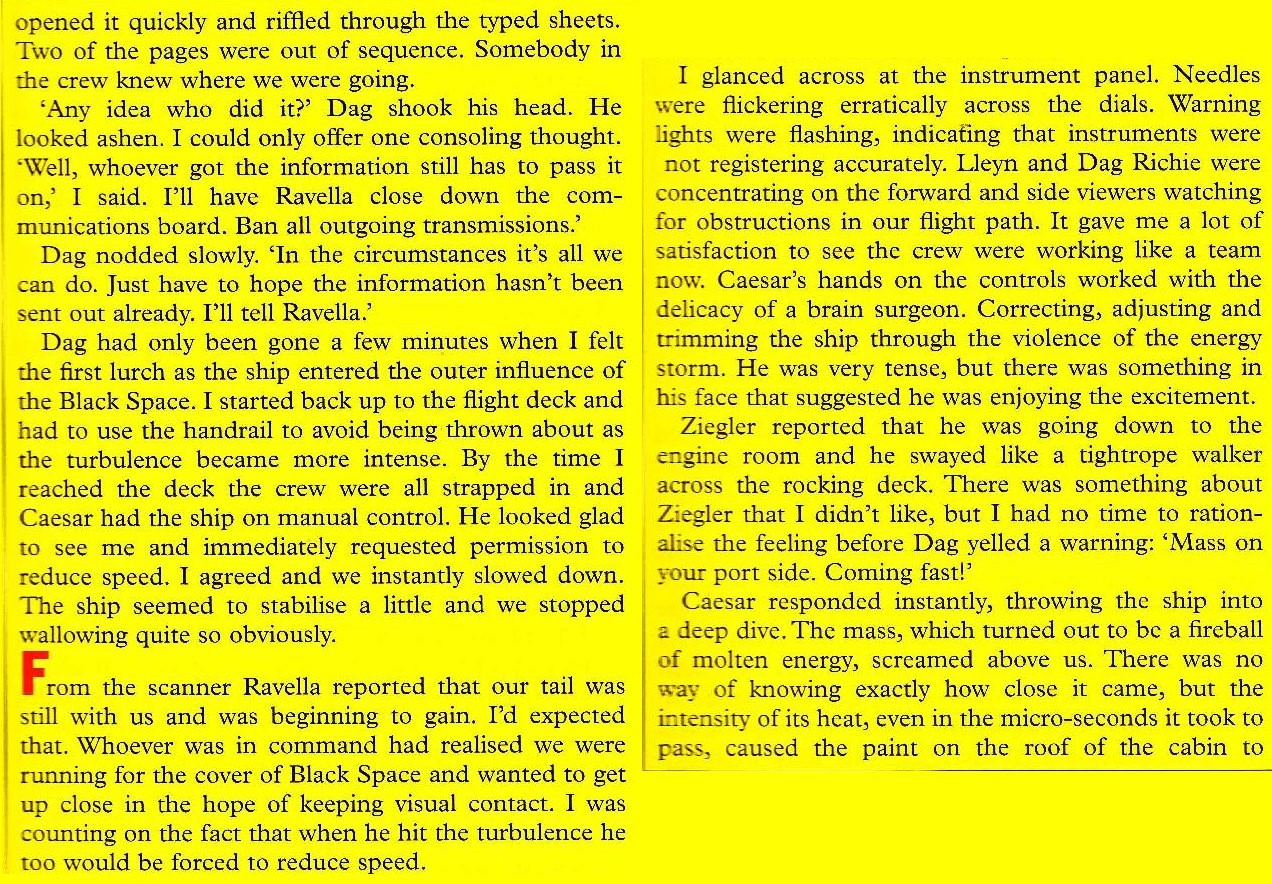 opened it quickly and riffled through the typed sheets. Two of the pages were out of sequence. Somebody in the crew knew where we were going.

'Any idea who did it?' Dag shook his head. He looked ashen. I could only offer one consoling thought. 'Well, whoever got the information still has to pass it on,' I said. I'll have Ravella close down the communications board. Ban all outgoing transmissions.'

Dag nodded slowly. 'In the circumstances it's all we can do. Just have to hope the information hasn't been sent out already. I'll tell Ravella.'

Dag had only been gone a few minutes when I felt the first lurch as the ship entered the outer influence of the Black Space. I started back up to the flight deck and had to use the handrail to avoid being thrown about as the turbulence became more intense. By the time I reached the deck the crew were all strapped in and Caesar had the ship on manual control. He looked glad to see me and immediately requested permission to reduce speed. I agreed and we instantly slowed down. The ship seemed to stabilise a little and we stopped wallowing quite so obviously.

From the scanner Ravella reported that our tail was still with us and was beginning to gain. I'd expected that. Whoever was in command had realised we were running for the cover of Black Space and wanted to get up close in the hope of keeping visual contact. I was counting on the fact that when he hit the turbulence he too would be forced to reduce speed.

I glanced across at the instrument panel. Needles were flickering erratically across the dials. Warning lights were flashing, indicating that instruments were not registering accurately. Lleyn and Dag Richie were concentrating on the forward and side viewers watching for obstructions in our flight path. It gave me a lot of satisfaction to see the crew were working like a team now. Caesar's hands on the controls worked with the delicacy of a brain surgeon. Correcting, adjusting and trimming the ship through the violence of the energy storm. He was very tense, but there was something in his face that suggested he was enjoying the excitement.

Ziegler reported that he was going down to the engine room and he swayed like a tightrope walker across the rocking deck. There was something about Ziegler that I didn't like, but I had no time to rationalise the feeling before Dag yelled a warning: 'Mass on your port side. Coming fast!'

Caesar responded instantly, throwing the ship into a deep dive. The mass, which turned out to be a fireball of molten energy, screamed above us. There was no way of knowing exactly how close it came, but the intensity of its heat, even in the micro-seconds it took to pass, caused the paint on the roof of the cabin to